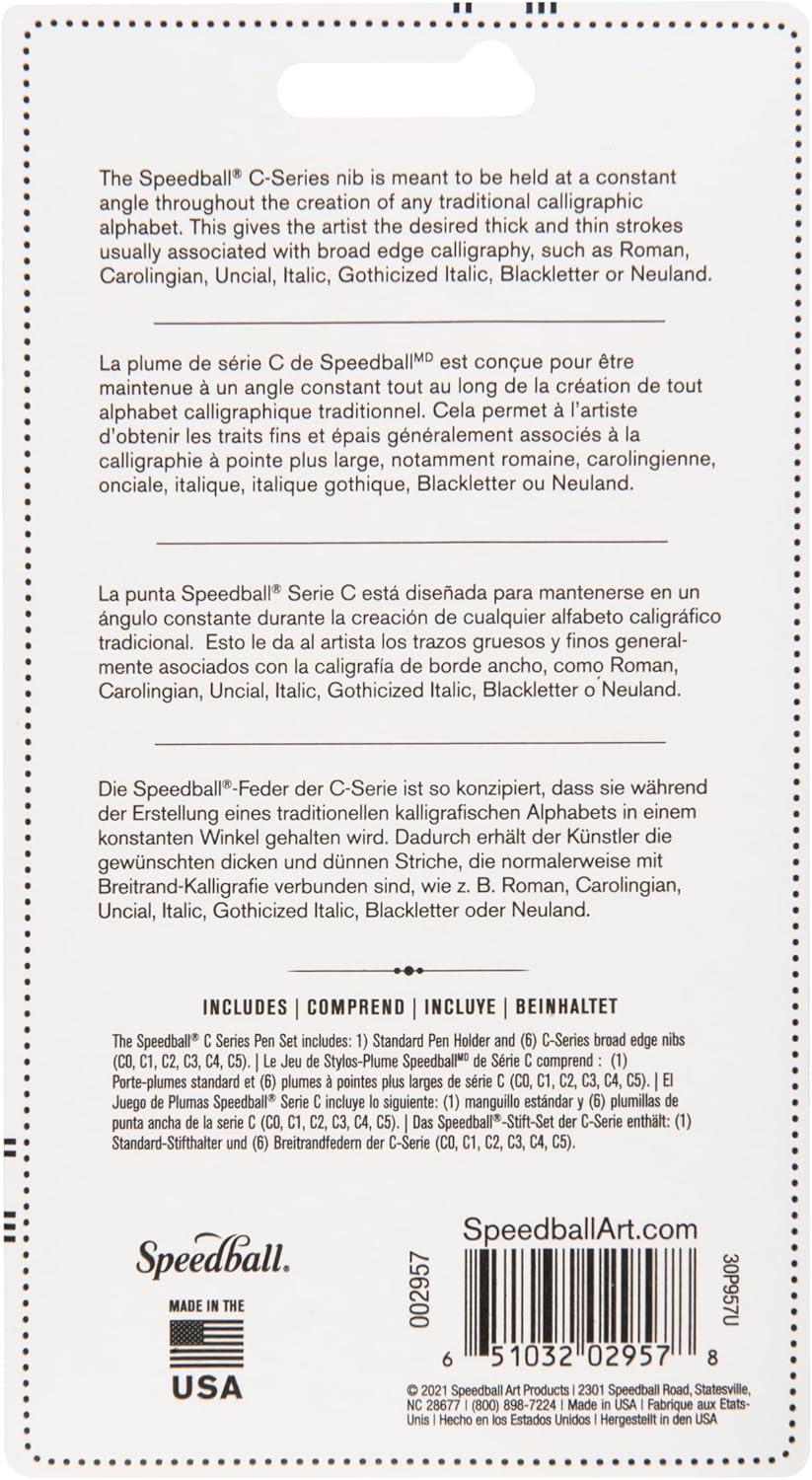 The Speedball® C-Series nib is meant to be held at a constant angle throughout the creation of any traditional calligraphic alphabet. This gives the artist the desired thick and thin strokes usually associated with broad edge calligraphy, such as Roman, Carolingian, Uncial, Italic, Gothicized Italic, Blackletter or Neuland.

La plume de série C de Speedball$^{MD}$ est conçue pour être maintenue à un angle constant tout au long de la création de tout alphabet calligraphique traditionnel. Cela permet à l'artiste d'obtenir les traits fins et épais généralement associés à la calligraphie à pointe plus large, notamment romaine, carolingienne, onciale, italique, italique gothique, Blackletter ou Neuland.

La punta Speedball® Serie C está diseñada para mantenerse en un ángulo constante durante la creación de cualquier alfabeto caligráfico tradicional. Esto le da al artista los trazos gruesos y finos generalmente asociados con la caligrafía de borde ancho, como Roman, Carolingian, Uncial, Italic, Gothicized Italic, Blackletter o Neuland.

Die Speedball®-Feder der C-Serie ist so konzipiert, dass sie während der Erstellung eines traditionellen kalligrafischen Alphabets in einem konstanten Winkel gehalten wird. Dadurch erhält der Künstler die gewünschten dicken und dünnen Striche, die normalerweise mit Breitrand-Kalligrafie verbunden sind, wie z. B. Roman, Carolingian, Uncial, Italic, Gothicized Italic, Blackletter oder Neuland.

INCLUDES | COMPREND | INCLUYE | BEINHALTET

The Speedball® C Series Pen Set includes: 1) Standard Pen Holder and (6) C-Series broad edge nibs (C0, C1, C2, C3, C4, C5). | Le Jeu de Stylos-Plume Speedball$^{MD}$ de Série C comprend : (1) Porte-plumes standard et (6) plumes à pointes plus larges de série C (C0, C1, C2, C3, C4, C5). | El Juego de Plumas Speedball® Serie C incluye lo siguiente: (1) manguillo estándar y (6) plumillas de punta ancha de la serie C (C0, C1, C2, C3, C4, C5). | Das Speedball®-Stift-Set der C-Serie enthält: (1) Standard-Stifthalter und (6) Breitrandfedern der C-Serie (C0, C1, C2, C3, C4, C5).

Speedball.

MADE IN THE USA

SpeedballArt.com

002957

30P957U

6 51032 02957 8

© 2021 Speedball Art Products | 2301 Speedball Road, Statesville, NC 28677 | (800) 898-7224 | Made in USA | Fabrique aux Etats-Unis | Hecho en los Estados Unidos | Hergestellt in den USA